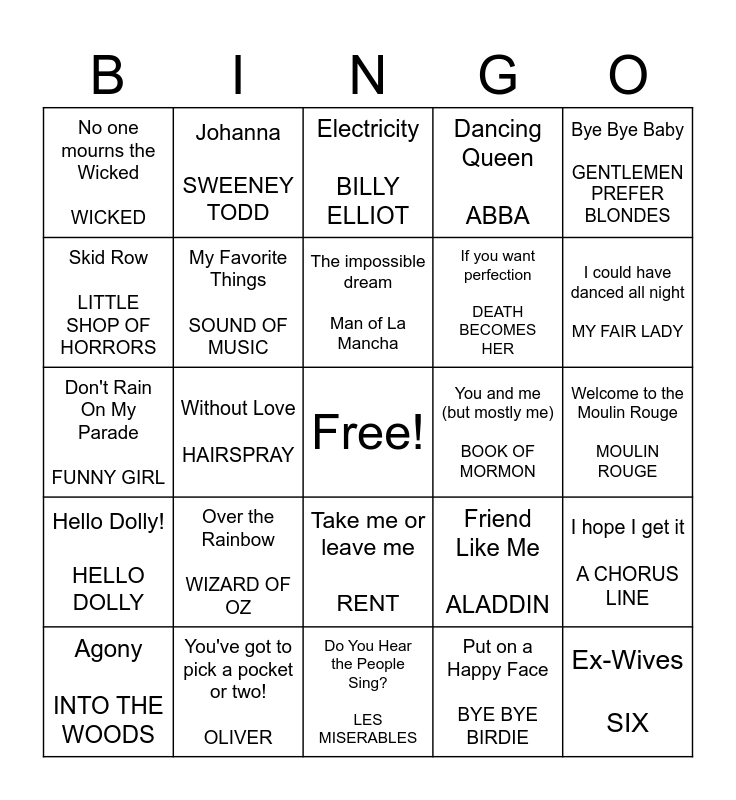 | B | I | N | G | O |
|---|---|---|---|---|
| No one mourns the Wicked WICKED | Johanna SWEENEY TODD | Electricity BILLY ELLIOT | Dancing Queen ABBA | Bye Bye Baby GENTLEMEN PREFER BLONDES |
| Skid Row LITTLE SHOP OF HORRORS | My Favorite Things SOUND OF MUSIC | The impossible dream Man of La Mancha | If you want perfection DEATH BECOMES HER | I could have danced all night MY FAIR LADY |
| Don't Rain On My Parade FUNNY GIRL | Without Love HAIRSPRAY | Free! | You and me (but mostly me) BOOK OF MORMON | Welcome to the Moulin Rouge MOULIN ROUGE |
| Hello Dolly! HELLO DOLLY | Over the Rainbow WIZARD OF OZ | Take me or leave me RENT | Friend Like Me ALADDIN | I hope I get it A CHORUS LINE |
| Agony INTO THE WOODS | You've got to pick a pocket or two! OLIVER | Do You Hear the People Sing? LES MISERABLES | Put on a Happy Face BYE BYE BIRDIE | Ex-Wives SIX |